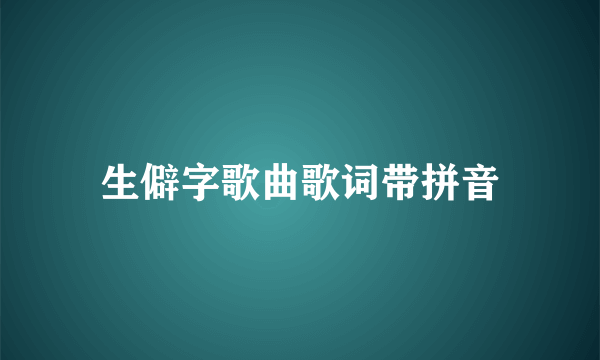 生僻字歌曲歌词带拼音